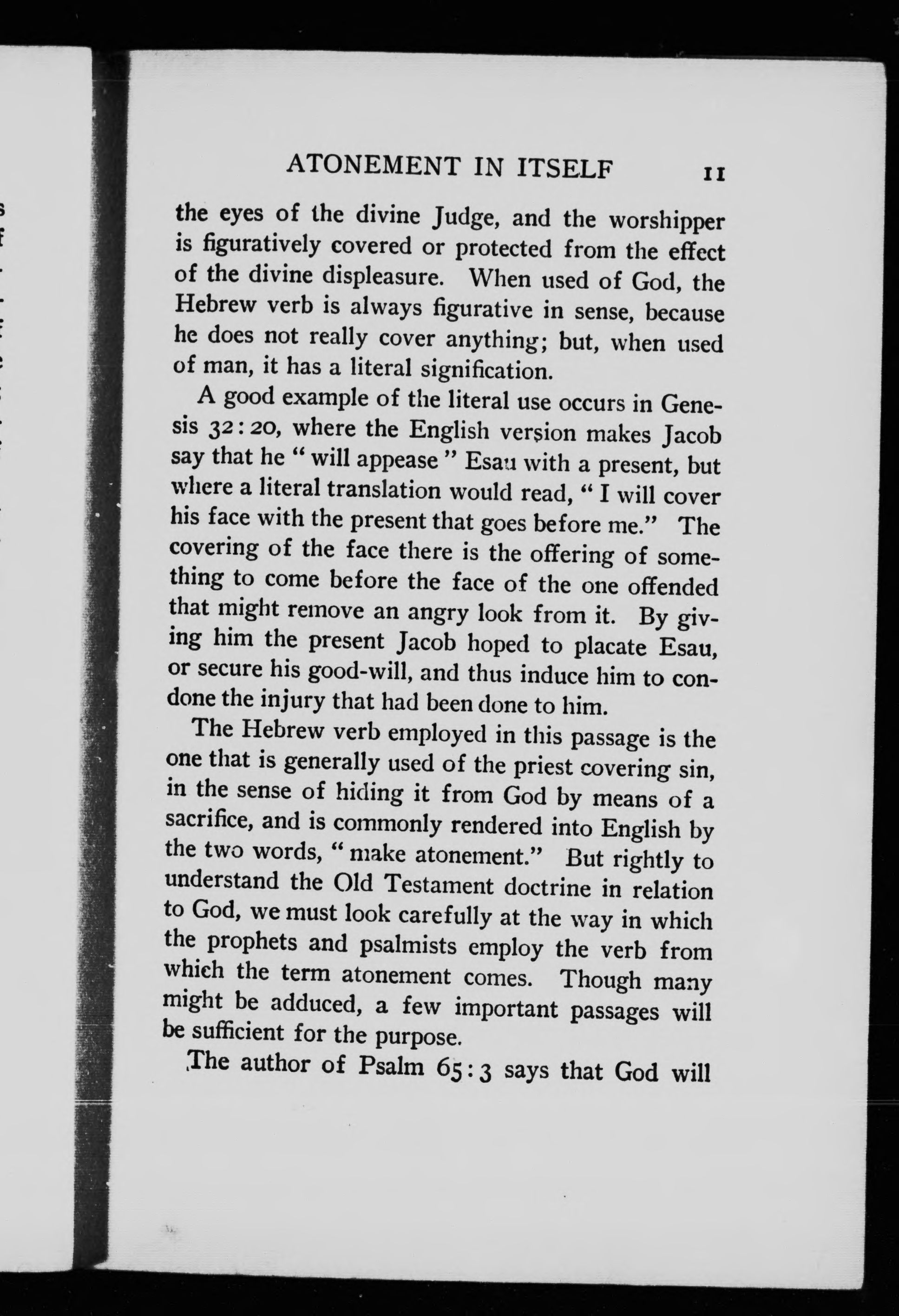 ATONEMENT IN ITSELF 11

the eyes of the divine Judge, and the worshipper is figuratively covered or protected from the effect of the divine displeasure. When used of God, the Hebrew verb is always figurative in sense, because he does not really cover anything; but, when used of man, it has a literal signification.

A good example of the literal use occurs in Genesis 32:20, where the English version makes Jacob say that he "will appease" Esau with a present, but where a literal translation would read, "I will cover his face with the present that goes before me." The covering of the face there is the offering of something to come before the face of the one offended that might remove an angry look from it. By giving him the present Jacob hoped to placate Esau, or secure his good-will, and thus induce him to condone the injury that had been done to him.

The Hebrew verb employed in this passage is the one that is generally used of the priest covering sin, in the sense of hiding it from God by means of a sacrifice, and is commonly rendered into English by the two words, "make atonement." But rightly to understand the Old Testament doctrine in relation to God, we must look carefully at the way in which the prophets and psalmists employ the verb from which the term atonement comes. Though many might be adduced, a few important passages will be sufficient for the purpose.

The author of Psalm 65:3 says that God will